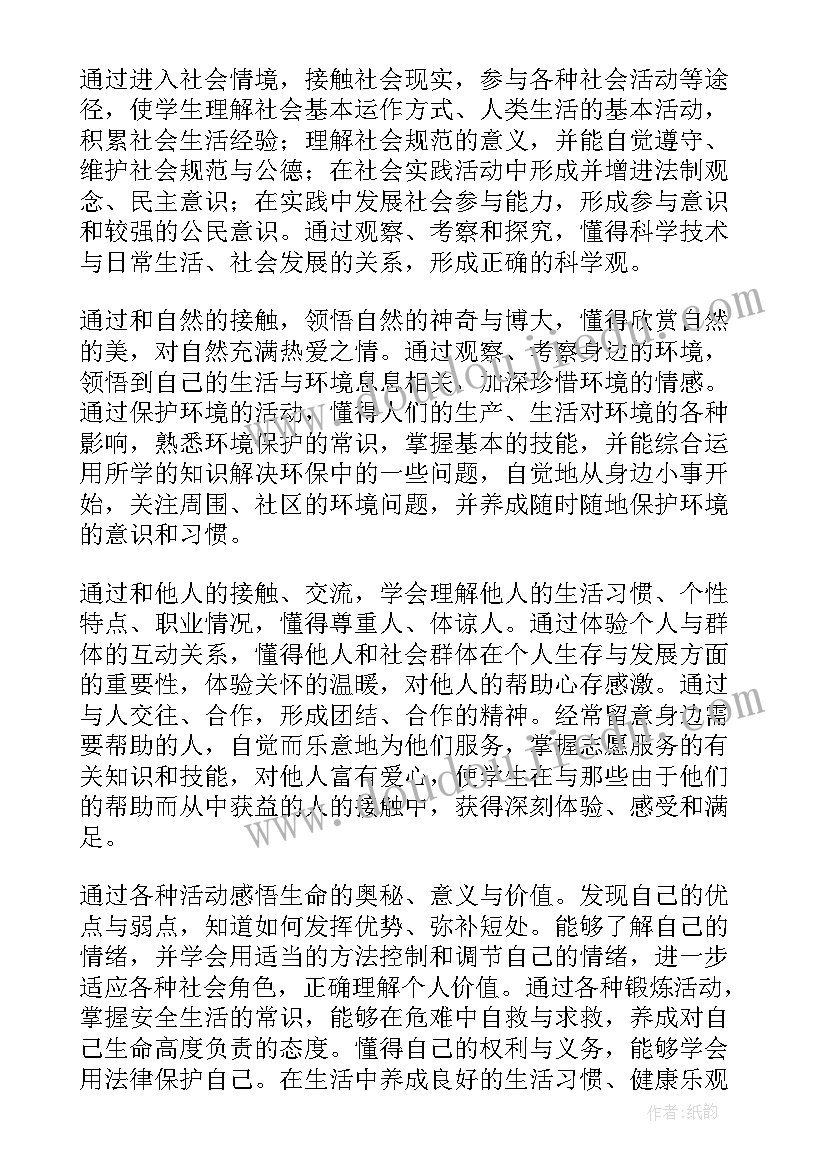 通过进入社会情境，接触社会现实，参与各种社会活动等途径，使学生理解社会基本运作方式、人类生活的基本活动，积累社会生活经验；理解社会规范的意义，并能自觉遵守、维护社会规范与公德；在社会实践活动中形成并增进法制观念、民主意识；在实践中发展社会参与能力，形成参与意识和较强的公民意识。通过观察、考察和探究，懂得科学技术与日常生活、社会发展的关系，形成正确的科学观。

通过和自然的接触，领悟自然的神奇与博大，懂得欣赏自然的美，对自然充满热爱之情。通过观察、考察身边的环境，领悟到自己的生活与环境息息相关，加深珍惜环境的情感。通过保护环境的活动，懂得人们的生产、生活对环境的各种影响，熟悉环境保护的常识，掌握基本的技能，并能综合运用所学的知识解决环保中的一些问题，自觉地从身边小事开始，关注周围、社区的环境问题，并养成随时随地保护环境的意识和习惯。

通过和他人的接触、交流，学会理解他人的生活习惯、个性特点、职业情况，懂得尊重人、体谅人。通过体验个人与群体的互动关系，懂得他人和社会群体在个人生存与发展方面的重要性，体验关怀的温暖，对他人的帮助心存感激。通过与人交往、合作，形成团结、合作的精神。经常留意身边需要帮助的人，自觉而乐意地为他们服务，掌握志愿服务的有关知识和技能，对他人富有爱心，使学生在与那些由于他们的帮助而从中获益的人的接触中，获得深刻体验、感受和满足。

通过各种活动感悟生命的奥秘、意义与价值。发现自己的优点与弱点，知道如何发挥优势、弥补短处。能够了解自己的情绪，并学会用适当的方法控制和调节自己的情绪，进一步适应各种社会角色，正确理解个人价值。通过各种锻炼活动，掌握安全生活的常识，能够在危难中自救与求救，养成对自己生命高度负责的态度。懂得自己的权利与义务，能够学会用法律保护自己。在生活中养成良好的生活习惯、健康乐观

作者：纸韵